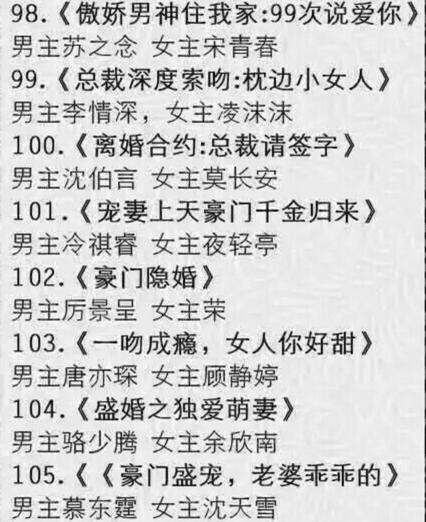 98.《傲娇男神住我家:99次说爱你》
男主苏之念 女主宋青春
99.《总裁深度索吻:枕边小女人》
男主李情深，女主凌沫沫
100.《离婚合约:总裁请签字》
男主沈伯言 女主莫长安
101.《宠妻上天豪门千金归来》
男主冷祺睿 女主夜轻亭
102.《豪门隐婚》
男主厉景呈 女主荣
103.《一吻成瘾，女人你好甜》
男主唐亦琛 女主顾静婷
104.《盛婚之独爱萌妻》
男主骆少腾 女主余欣南
105.《《豪门盛宠，老婆乖乖的》
男主慕东霆 女主沈天雪